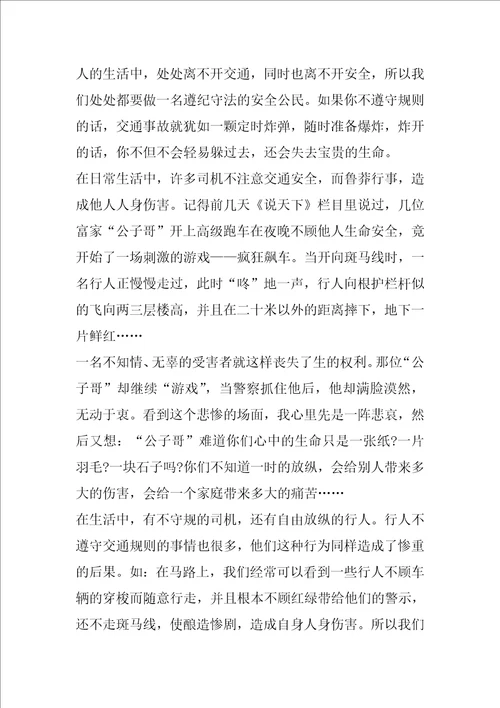 人的生活中，处处离不开交通，同时也离不开安全，所以我们处处都要做一名遵纪守法的安全公民。如果你不遵守规则的话，交通事故就犹如一颗定时炸弹，随时准备爆炸，炸开的话，你不但不会轻易躲过去，还会失去宝贵的生命。

在日常生活中，许多司机不注意交通安全，而鲁莽行事，造成他人人身伤害。记得前几天《说天下》栏目里说过，几位富家“公子哥”开上高级跑车在夜晚不顾他人生命安全，竟开始了一场刺激的游戏——疯狂飙车。当开向斑马线时，一名行人正慢慢走过，此时“咚”地一声，行人向根护栏杆似的飞向两三层楼高，并且在二十米以外的距离摔下，地下一片鲜红……

一名不知情、无辜的受害者就这样丧失了生的权利。那位“公子哥”却继续“游戏”，当警察抓住他后，他却满脸漠然，无动于衷。看到这个悲惨的场面，我心里先是一阵悲哀，然后又想：“公子哥”难道你们心中的生命只是一张纸?一片羽毛?一块石子吗?你们不知道一时的放纵，会给别人带来多大的伤害，会给一个家庭带来多大的痛苦……

在生活中，有不守规的司机，还有自由放纵的行人。行人不遵守交通规则的事情也很多，他们这种行为同样造成了惨重的后果。如：在马路上，我们经常可以看到一些行人不顾车辆的穿梭而随意行走，并且根本不顾红绿带给他们的警示，还不走斑马线，使酿造惨剧，造成自身人身伤害。所以我们